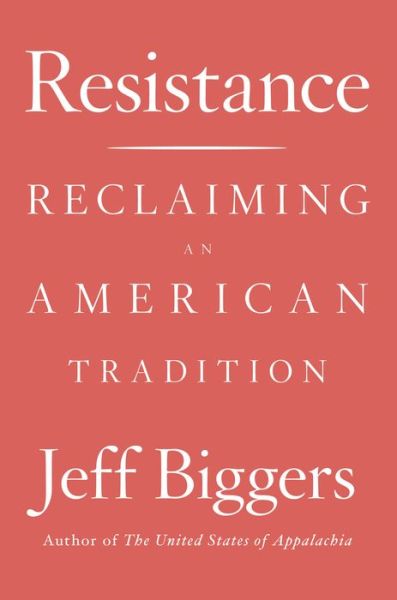 Resistance

RECLAIMING
AN
AMERICAN
TRADITION

Jeff Biggers

Author of The United States of Appalachia